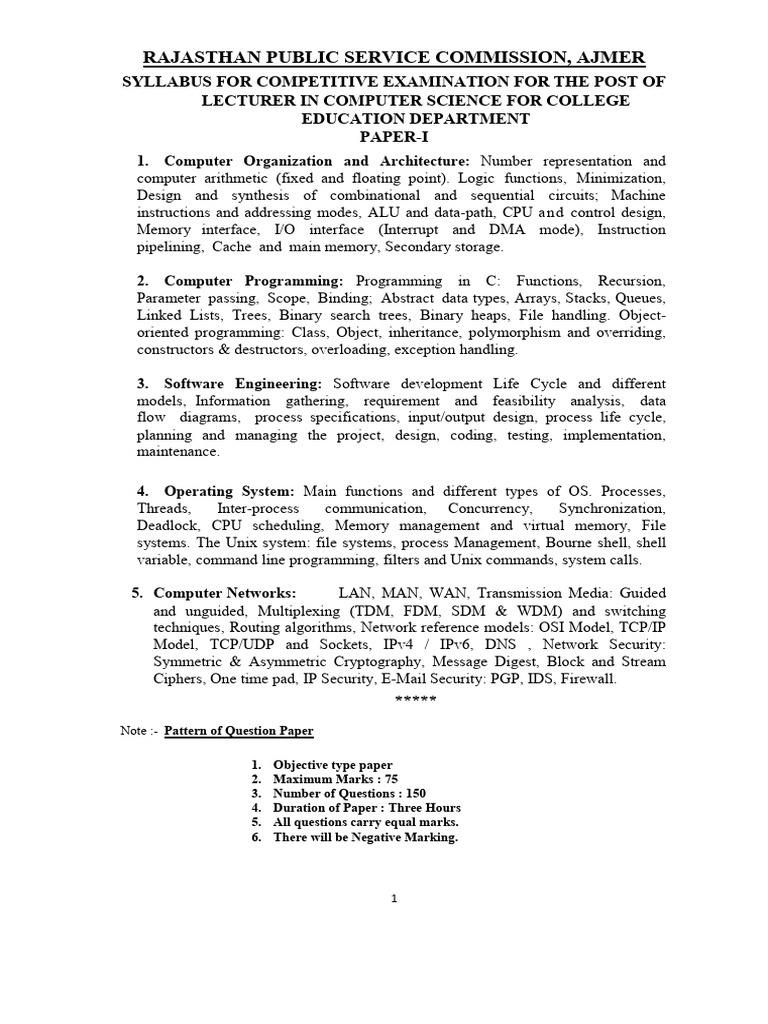 RAJASTHAN PUBLIC SERVICE COMMISSION, AJMER

SYLLABUS FOR COMPETITIVE EXAMINATION FOR THE POST OF LECTURER IN COMPUTER SCIENCE FOR COLLEGE EDUCATION DEPARTMENT

PAPER-I

1. Computer Organization and Architecture: Number representation and computer arithmetic (fixed and floating point). Logic functions, Minimization, Design and synthesis of combinational and sequential circuits; Machine instructions and addressing modes, ALU and data-path, CPU and control design, Memory interface, I/O interface (Interrupt and DMA mode), Instruction pipelining, Cache and main memory, Secondary storage.

2. Computer Programming: Programming in C: Functions, Recursion, Parameter passing, Scope, Binding; Abstract data types, Arrays, Stacks, Queues, Linked Lists, Trees, Binary search trees, Binary heaps, File handling. Object-oriented programming: Class, Object, inheritance, polymorphism and overriding, constructors & destructors, overloading, exception handling.

3. Software Engineering: Software development Life Cycle and different models, Information gathering, requirement and feasibility analysis, data flow diagrams, process specifications, input/output design, process life cycle, planning and managing the project, design, coding, testing, implementation, maintenance.

4. Operating System: Main functions and different types of OS. Processes, Threads, Inter-process communication, Concurrency, Synchronization, Deadlock, CPU scheduling, Memory management and virtual memory, File systems. The Unix system: file systems, process Management, Bourne shell, shell variable, command line programming, filters and Unix commands, system calls.

5. Computer Networks: LAN, MAN, WAN, Transmission Media: Guided and unguided, Multiplexing (TDM, FDM, SDM & WDM) and switching techniques, Routing algorithms, Network reference models: OSI Model, TCP/IP Model, TCP/UDP and Sockets, IPv4 / IPv6, DNS , Network Security: Symmetric & Asymmetric Cryptography, Message Digest, Block and Stream Ciphers, One time pad, IP Security, E-Mail Security: PGP, IDS, Firewall.

*****

Note :- Pattern of Question Paper

1. Objective type paper
2. Maximum Marks : 75
3. Number of Questions : 150
4. Duration of Paper : Three Hours
5. All questions carry equal marks.
6. There will be Negative Marking.

1